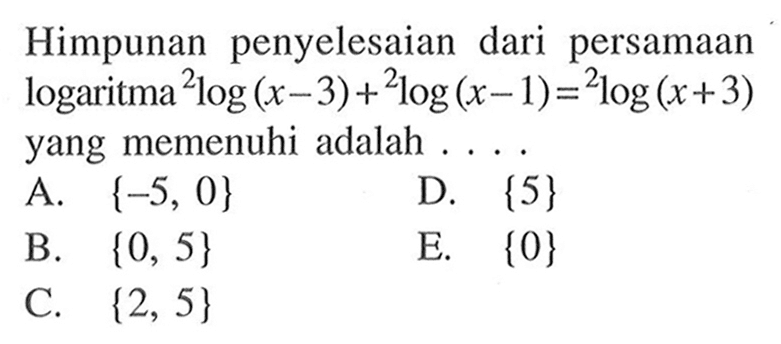 Himpunan penyelesaian dari persamaan logaritma ${}^2\log(x-3)+{}^2\log(x-1)={}^2\log(x+3)$ yang memenuhi adalah . . . .

A. $\{-5, 0\}$
B. $\{0, 5\}$
C. $\{2, 5\}$
D. $\{5\}$
E. $\{0\}$